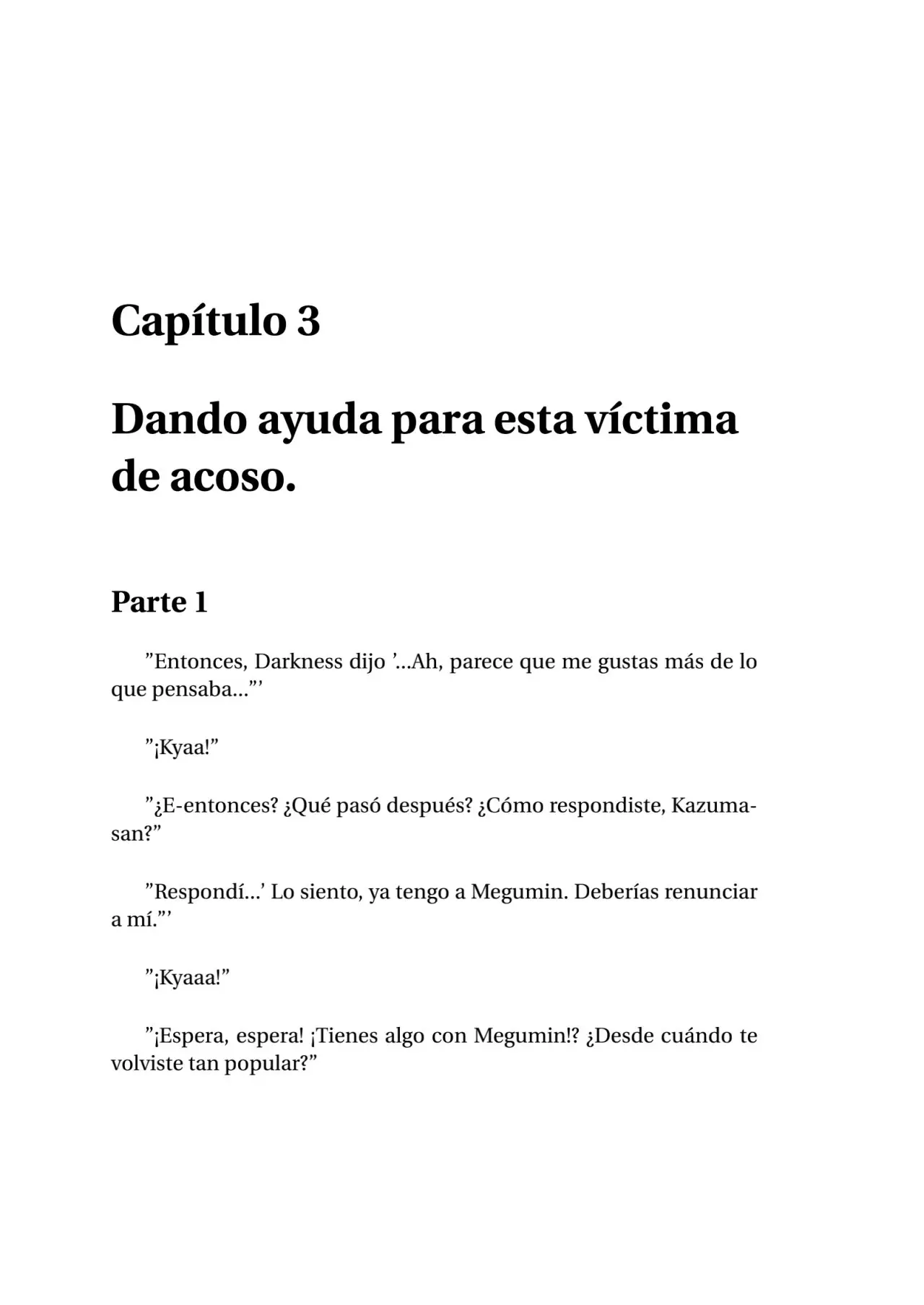 Capítulo 3

Dando ayuda para esta víctima de acoso.

Parte 1

"Entonces, Darkness dijo '...Ah, parece que me gustas más de lo que pensaba..."'

"¡Kyaa!"

"¿E-entonces? ¿Qué pasó después? ¿Cómo respondiste, Kazuma-san?"

"Respondí...' Lo siento, ya tengo a Megumin. Deberías renunciar a mí."'

"¡Kyaaa!"

"¡Espera, espera! ¡Tienes algo con Megumin!? ¿Desde cuándo te volviste tan popular?"